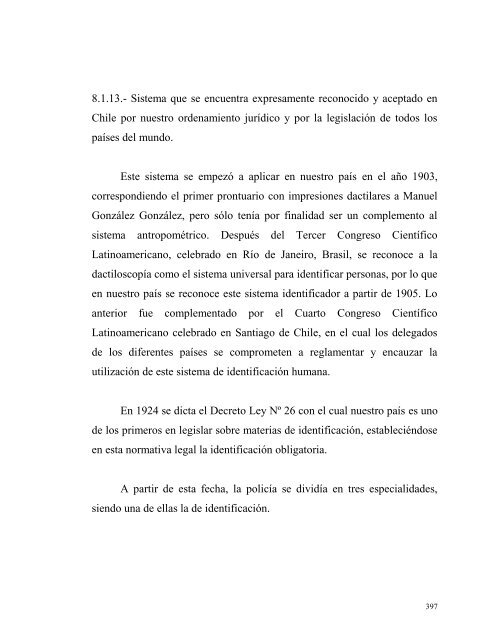 8.1.13.- Sistema que se encuentra expresamente reconocido y aceptado en Chile por nuestro ordenamiento jurídico y por la legislación de todos los países del mundo.

Este sistema se empezó a aplicar en nuestro país en el año 1903, correspondiendo el primer prontuario con impresiones dactilares a Manuel González González, pero sólo tenía por finalidad ser un complemento al sistema antropométrico. Después del Tercer Congreso Científico Latinoamericano, celebrado en Río de Janeiro, Brasil, se reconoce a la dactiloscopía como el sistema universal para identificar personas, por lo que en nuestro país se reconoce este sistema identificador a partir de 1905. Lo anterior fue complementado por el Cuarto Congreso Científico Latinoamericano celebrado en Santiago de Chile, en el cual los delegados de los diferentes países se comprometen a reglamentar y encauzar la utilización de este sistema de identificación humana.

En 1924 se dicta el Decreto Ley Nº 26 con el cual nuestro país es uno de los primeros en legislar sobre materias de identificación, estableciéndose en esta normativa legal la identificación obligatoria.

A partir de esta fecha, la policía se dividía en tres especialidades, siendo una de ellas la de identificación.

397